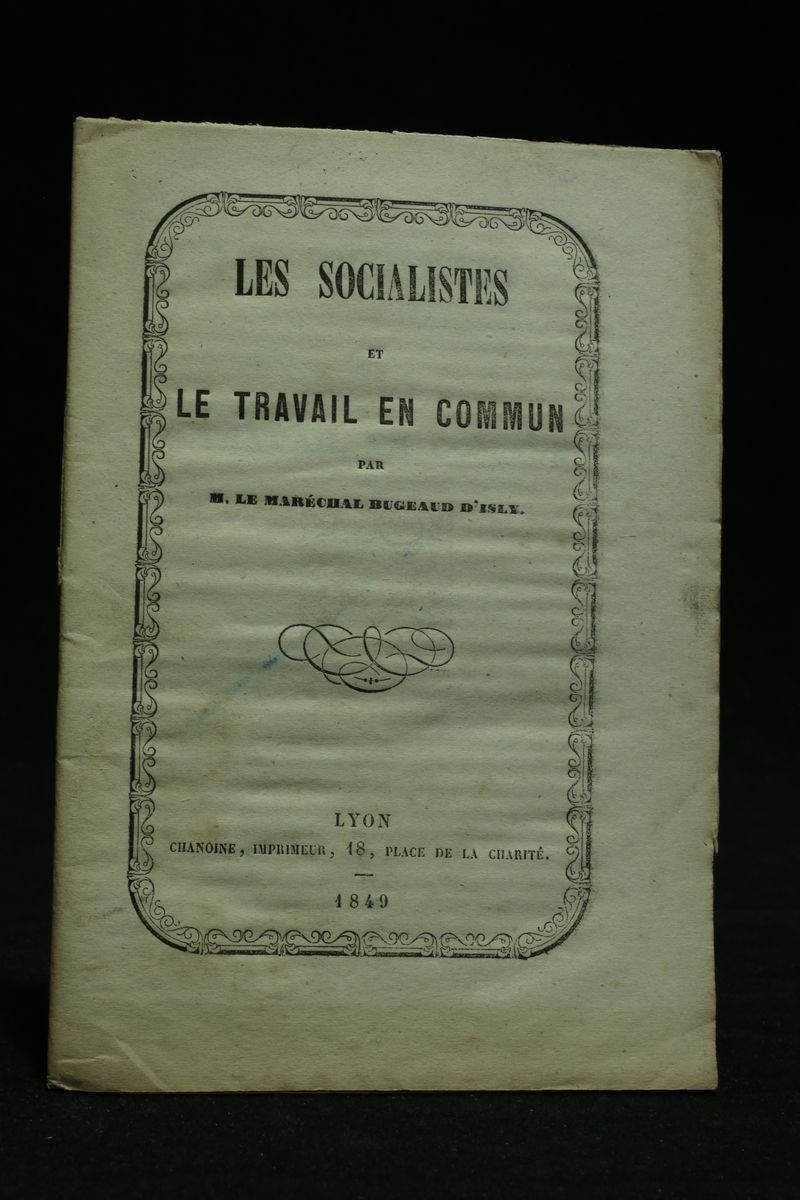 LES SOCIALISTES

ET

LE TRAVAIL EN COMMUN

PAR

M. LE MARÉCHAL BUGEAUD D'ISLY.

LYON

CHANOINE, IMPRIMEUR, 18, PLACE DE LA CHARITÉ.

1849